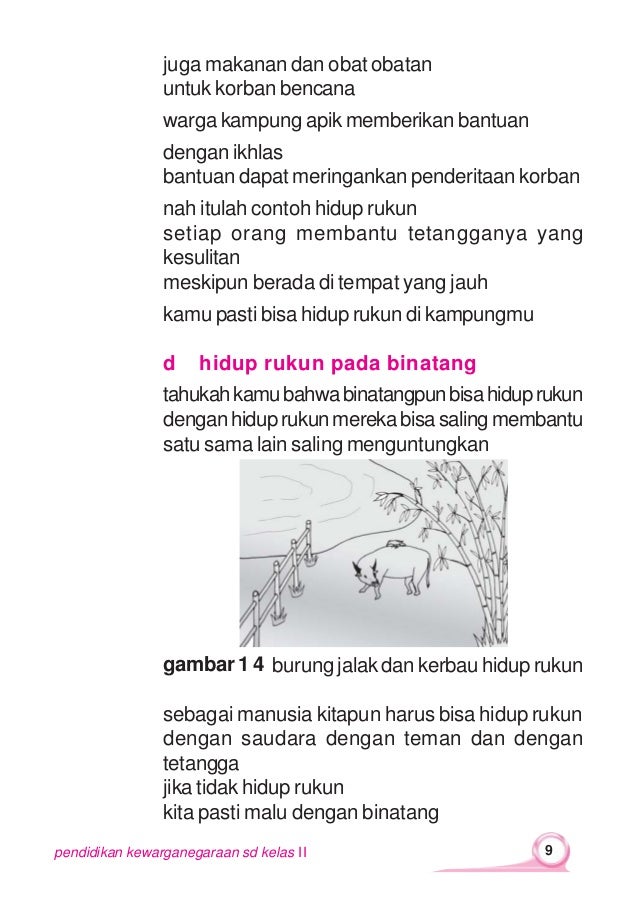 juga makanan dan obat obatan
untuk korban bencana

warga kampung apik memberikan bantuan

dengan ikhlas
bantuan dapat meringankan penderitaan korban

nah itulah contoh hidup rukun
setiap orang membantu tetangganya yang kesulitan
meskipun berada di tempat yang jauh

kamu pasti bisa hidup rukun di kampungmu

d hidup rukun pada binatang

tahukah kamu bahwa binatangpun bisa hidup rukun
dengan hidup rukun mereka bisa saling membantu
satu sama lain saling menguntungkan

gambar 1 4 burung jalak dan kerbau hidup rukun

sebagai manusia kitapun harus bisa hidup rukun dengan saudara dengan teman dan dengan tetangga
jika tidak hidup rukun
kita pasti malu dengan binatang

pendidikan kewarganegaraan sd kelas II

9